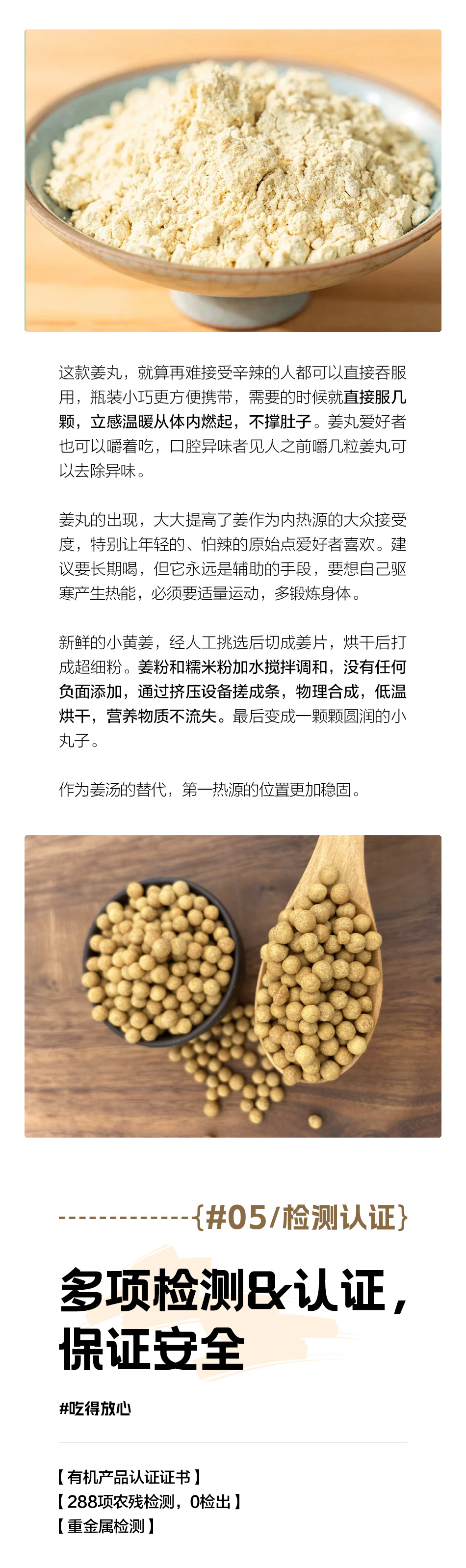 这款姜丸，就算再难接受辛辣的人都可以直接吞服用，瓶装小巧更方便携带，需要的时候就直接服几颗，立感温暖从体内燃起，不撑肚子。姜丸爱好者也可以嚼着吃，口腔异味者见人之前嚼几粒姜丸可以去除异味。

姜丸的出现，大大提高了姜作为内热源的大众接受度，特别让年轻的、怕辣的原始点爱好者喜欢。建议要长期喝，但它永远是辅助的手段，要想自己驱寒产生热能，必须要适量运动，多锻炼身体。

新鲜的小黄姜，经人工挑选后切成姜片，烘干后打成超细粉。姜粉和糯米粉加水搅拌调和，没有任何负面添加，通过挤压设备搓成条，物理合成，低温烘干，营养物质不流失。最后变成一颗颗圆润的小丸子。

作为姜汤的替代，第一热源的位置更加稳固。

-------------{#05/检测认证}

多项检测&认证，
保证安全

#吃得放心

【有机产品认证证书】
【288项农残检测，0检出】
【重金属检测】